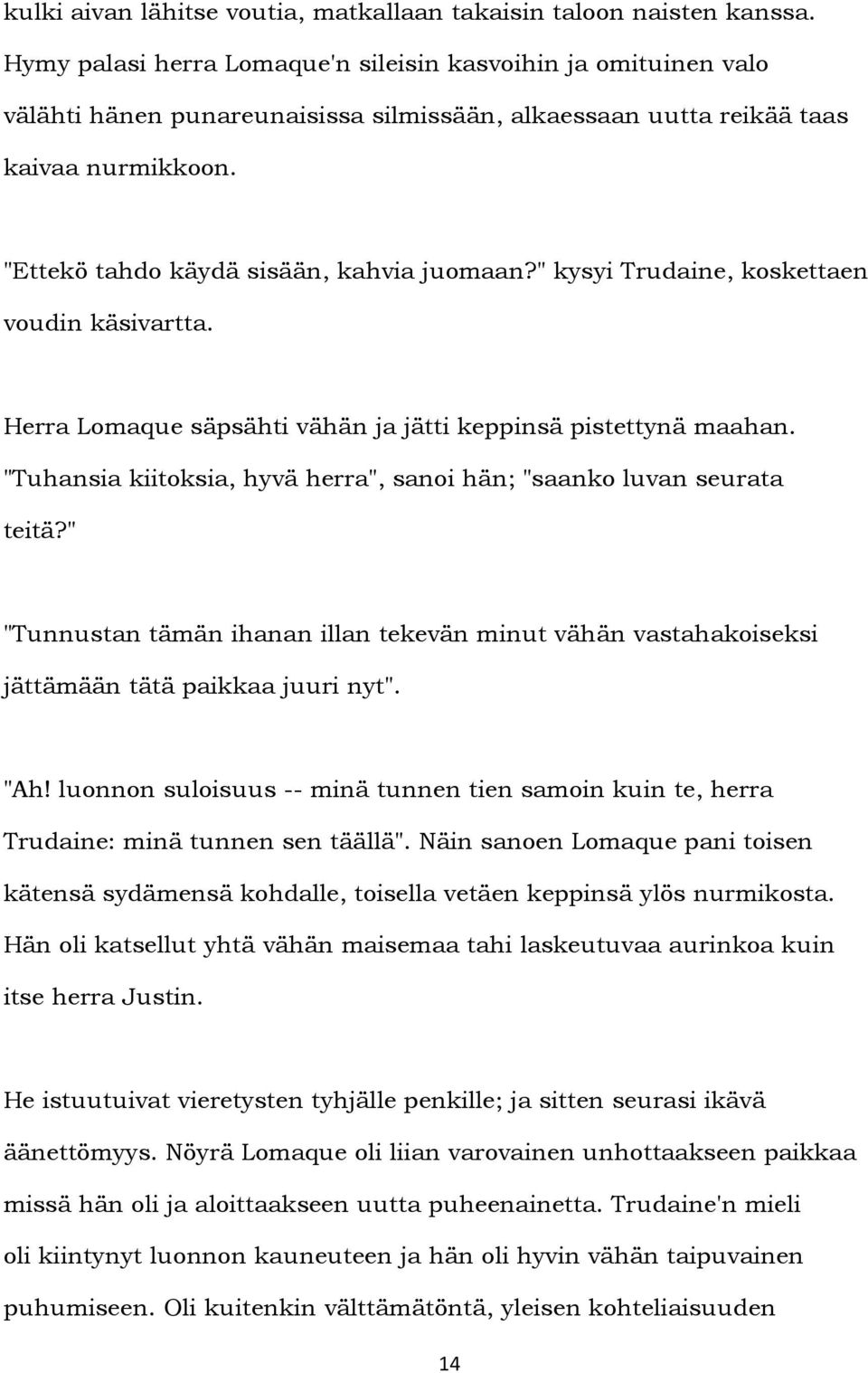 kulki aivan lähitse voutia, matkallaan takaisin taloon naisten kanssa. Hymy palasi herra Lomaque'n sileisin kasvoihin ja omituinen valo välähti hänen punareunaisissa silmissään, alkaessaan uutta reikää taas kaivaa nurmikkoon.

"Ettekö tahdo käydä sisään, kahvia juomaan?" kysyi Trudaine, koskettaen voudin käsivartta.

Herra Lomaque säpsähti vähän ja jätti keppinsä pistettynä maahan. "Tuhansia kiitoksia, hyvä herra", sanoi hän; "saanko luvan seurata teitä?"

"Tunnustan tämän ihanan illan tekevän minut vähän vastahakoiseksi jättämään tätä paikkaa juuri nyt".

"Ah! luonnon suloisuus -- minä tunnen tien samoin kuin te, herra Trudaine: minä tunnen sen täällä". Näin sanoen Lomaque pani toisen kätensä sydämensä kohdalle, toisella vetäen keppinsä ylös nurmikosta. Hän oli katsellut yhtä vähän maisemaa tahi laskeutuvaa aurinkoa kuin itse herra Justin.

He istuutuivat vieretysten tyhjälle penkille; ja sitten seurasi ikävä äänettömyys. Nöyrä Lomaque oli liian varovainen unhottaakseen paikkaa missä hän oli ja aloittaakseen uutta puheenainetta. Trudaine'n mieli oli kiintynyt luonnon kauneuteen ja hän oli hyvin vähän taipuvainen puhumiseen. Oli kuitenkin välttämätöntä, yleisen kohteliaisuuden

14